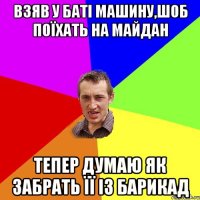 ВЗЯВ У БАТІ МАШИНУ,ШОБ ПОЇХАТЬ НА МАЙДАН

ТЕПЕР ДУМАЮ ЯК ЗАБРАТЬ ЇЇ ІЗ БАРИКАД